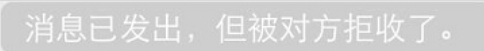 消息已发出，但被对方拒收了。